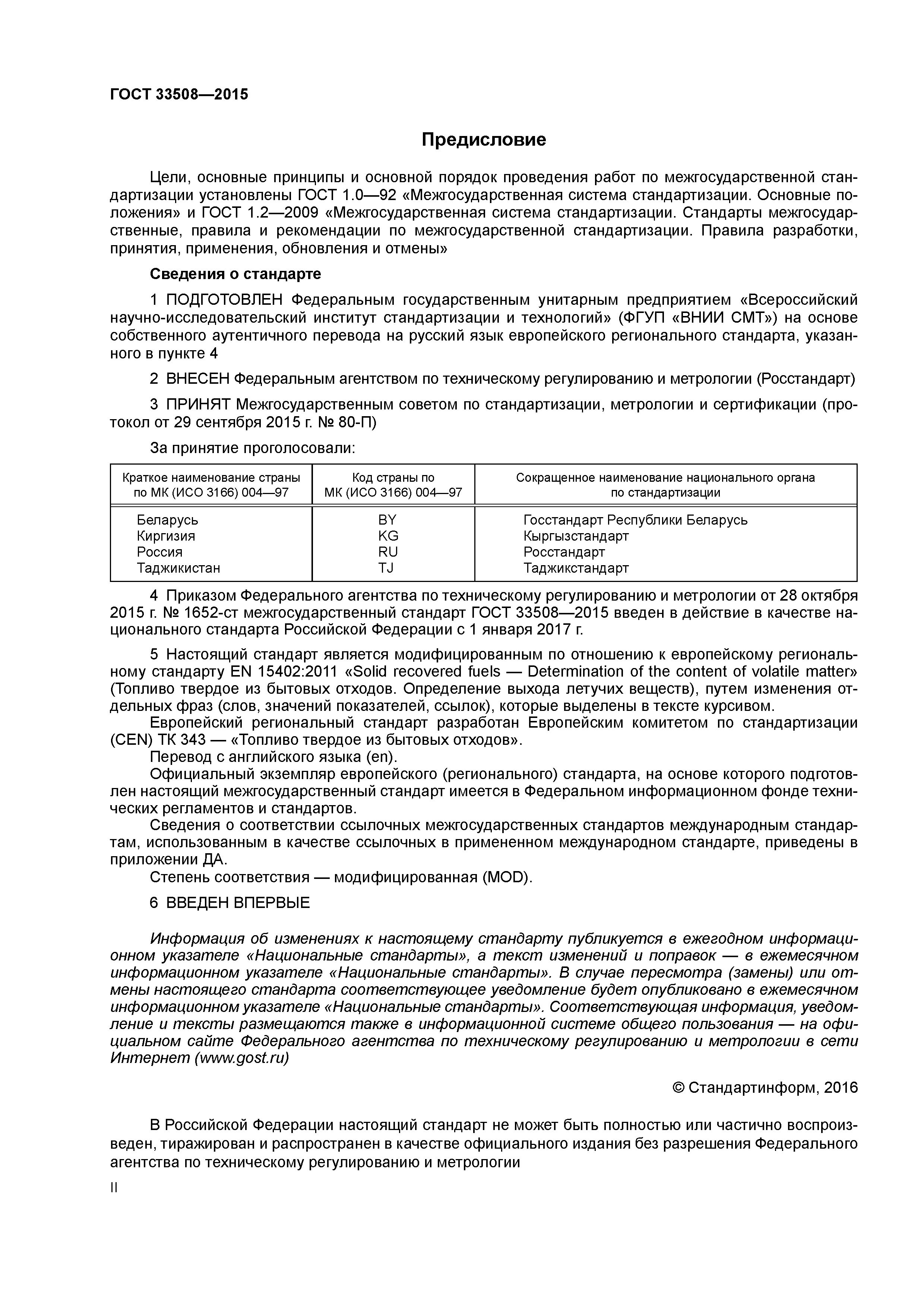 ГОСТ 33508—2015

Предисловие

Цели, основные принципы и основной порядок проведения работ по межгосударственной стандартизации установлены ГОСТ 1.0—92 «Межгосударственная система стандартизации. Основные положения» и ГОСТ 1.2—2009 «Межгосударственная система стандартизации. Стандарты межгосударственные, правила и рекомендации по межгосударственной стандартизации. Правила разработки, принятия, применения, обновления и отмены»

Сведения о стандарте

1 ПОДГОТОВЛЕН Федеральным государственным унитарным предприятием «Всероссийский научно-исследовательский институт стандартизации и технологий» (ФГУП «ВНИИ СМТ») на основе собственного аутентичного перевода на русский язык европейского регионального стандарта, указанного в пункте 4

2 ВНЕСЕН Федеральным агентством по техническому регулированию и метрологии (Росстандарт)

3 ПРИНЯТ Межгосударственным советом по стандартизации, метрологии и сертификации (протокол от 29 сентября 2015 г. № 80-П)

За принятие проголосовали:

| Краткое наименование страны по МК (ИСО 3166) 004—97 | Код страны по МК (ИСО 3166) 004—97 | Сокращенное наименование национального органа по стандартизации |
|---|---|---|
| Беларусь | BY | Госстандарт Республики Беларусь |
| Киргизия | KG | Кыргызстандарт |
| Россия | RU | Росстандарт |
| Таджикистан | TJ | Таджикстандарт |

4 Приказом Федерального агентства по техническому регулированию и метрологии от 28 октября 2015 г. № 1652-ст межгосударственный стандарт ГОСТ 33508—2015 введен в действие в качестве национального стандарта Российской Федерации с 1 января 2017 г.

5 Настоящий стандарт является модифицированным по отношению к европейскому региональному стандарту EN 15402:2011 «Solid recovered fuels — Determination of the content of volatile matter» (Топливо твердое из бытовых отходов. Определение выхода летучих веществ), путем изменения отдельных фраз (слов, значений показателей, ссылок), которые выделены в тексте курсивом.
Европейский региональный стандарт разработан Европейским комитетом по стандартизации (CEN) ТК 343 — «Топливо твердое из бытовых отходов».
Перевод с английского языка (en).
Официальный экземпляр европейского (регионального) стандарта, на основе которого подготовлен настоящий межгосударственный стандарт имеется в Федеральном информационном фонде технических регламентов и стандартов.
Сведения о соответствии ссылочных межгосударственных стандартов международным стандартам, использованным в качестве ссылочных в примененном международном стандарте, приведены в приложении ДА.
Степень соответствия — модифицированная (MOD).

6 ВВЕДЕН ВПЕРВЫЕ

Информация об изменениях к настоящему стандарту публикуется в ежегодном информационном указателе «Национальные стандарты», а текст изменений и поправок — в ежемесячном информационном указателе «Национальные стандарты». В случае пересмотра (замены) или отмены настоящего стандарта соответствующее уведомление будет опубликовано в ежемесячном информационном указателе «Национальные стандарты». Соответствующая информация, уведомление и тексты размещаются также в информационной системе общего пользования — на официальном сайте Федерального агентства по техническому регулированию и метрологии в сети Интернет (www.gost.ru)

© Стандартинформ, 2016

В Российской Федерации настоящий стандарт не может быть полностью или частично воспроизведен, тиражирован и распространен в качестве официального издания без разрешения Федерального агентства по техническому регулированию и метрологии

II